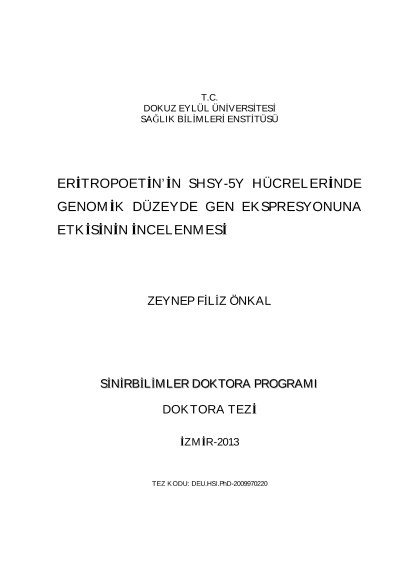 T.C.
DOKUZ EYLÜL ÜNİVERSİTESİ
SAĞLIK BİLİMLERİ ENSTİTÜSÜ

ERİTROPOETİN'İN SHSY-5Y HÜCRELERİNDE GENOMİK DÜZEYDE GEN EKSPRESYONUNA ETKİSİNİN İNCELENMESİ

ZEYNEP FİLİZ ÖNKAL

SİNİRBİLİMLER DOKTORA PROGRAMI

DOKTORA TEZİ

İZMİR-2013

TEZ KODU: DEU.HSI.PhD-2009970220